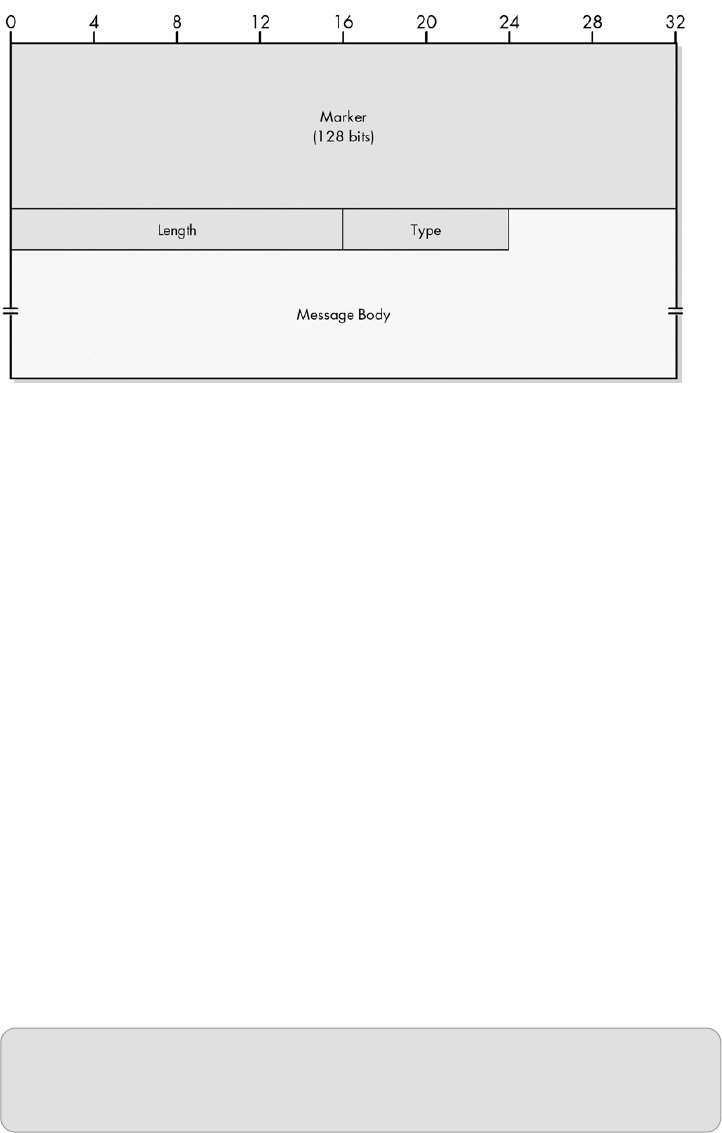 0 4 8 12 16 20 24 28 32

Marker
(128 bits)

Length

Type

Message Body